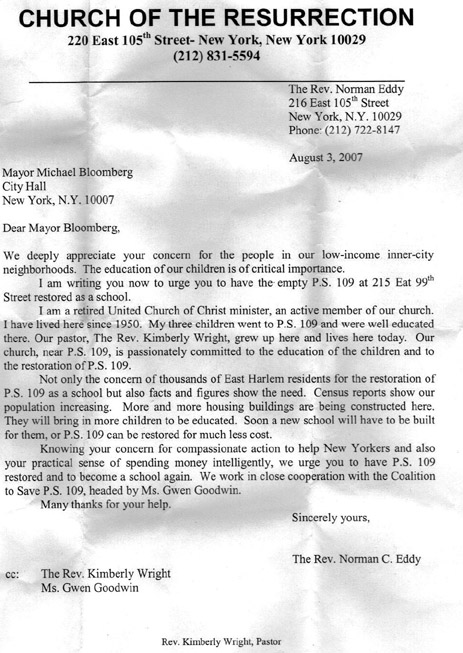 CHURCH OF THE RESURRECTION
220 East 105$^{th}$ Street- New York, New York 10029
(212) 831-5594

The Rev. Norman Eddy
216 East 105$^{th}$ Street
New York, N.Y. 10029
Phone: (212) 722-8147

August 3, 2007

Mayor Michael Bloomberg
City Hall
New York, N.Y. 10007

Dear Mayor Bloomberg,

We deeply appreciate your concern for the people in our low-income inner-city neighborhoods. The education of our children is of critical importance.

I am writing you now to urge you to have the empty P.S. 109 at 215 Eat 99$^{th}$ Street restored as a school.

I am a retired United Church of Christ minister, an active member of our church. I have lived here since 1950. My three children went to P.S. 109 and were well educated there. Our pastor, The Rev. Kimberly Wright, grew up here and lives here today. Our church, near P.S. 109, is passionately committed to the education of the children and to the restoration of P.S. 109.

Not only the concern of thousands of East Harlem residents for the restoration of P.S. 109 as a school but also facts and figures show the need. Census reports show our population increasing. More and more housing buildings are being constructed here. They will bring in more children to be educated. Soon a new school will have to be built for them, or P.S. 109 can be restored for much less cost.

Knowing your concern for compassionate action to help New Yorkers and also your practical sense of spending money intelligently, we urge you to have P.S. 109 restored and to become a school again. We work in close cooperation with the Coalition to Save P.S. 109, headed by Ms. Gwen Goodwin.

Many thanks for your help.

Sincerely yours,

The Rev. Norman C. Eddy

cc: The Rev. Kimberly Wright
Ms. Gwen Goodwin

Rev. Kimberly Wright, Pastor